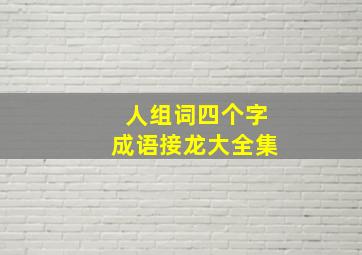 人组词四个字
成语接龙大全集